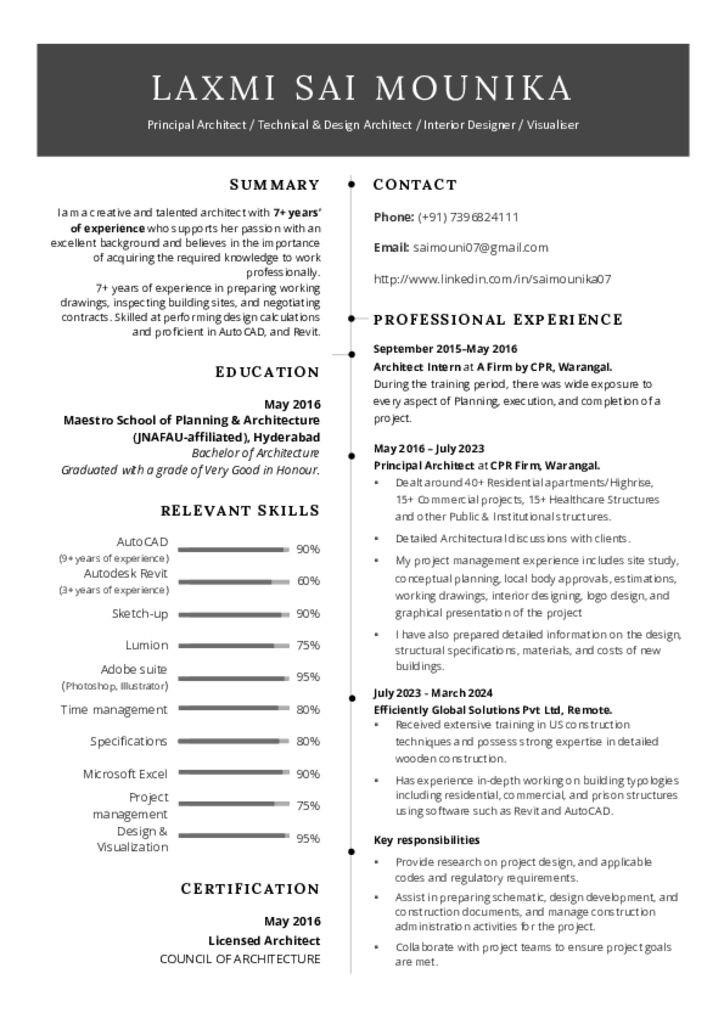 LAXMI SAI MOUNIKA

Principal Architect / Technical & Design Architect / Interior Designer / Visualiser

SUMMARY

I am a creative and talented architect with 7+ years' of experience who supports her passion with an excellent background and believes in the importance of acquiring the required knowledge to work professionally.

7+ years of experience in preparing working drawings, inspecting building sites, and negotiating contracts. Skilled at performing design calculations and proficient in AutoCAD, and Revit.

EDUCATION

May 2016
Maestro School of Planning & Architecture (JNAFAU-affiliated), Hyderabad
Bachelor of Architecture
Graduated with a grade of Very Good in Honour.

RELEVANT SKILLS

AutoCAD
(9+ years of experience) 90%
Autodesk Revit
(3+ years of experience) 60%
Sketch-up 90%
Lumion 75%
Adobe suite
(Photoshop, Illustrator) 95%
Time management 80%
Specifications 80%
Microsoft Excel 90%
Project management 75%
Design & Visualization 95%

CERTIFICATION

May 2016
Licensed Architect
COUNCIL OF ARCHITECTURE

CONTACT

Phone: (+91) 7396824111

Email: saimouni07@gmail.com

http://www.linkedin.com/in/saimounika07

PROFESSIONAL EXPERIENCE

September 2015–May 2016
Architect Intern at A Firm by CPR, Warangal.
During the training period, there was wide exposure to every aspect of Planning, execution, and completion of a project.

May 2016 – July 2023
Principal Architect at CPR Firm, Warangal.
• Dealt around 40+ Residential apartments/Highrise, 15+ Commercial projects, 15+ Healthcare Structures and other Public & Institutional structures.
• Detailed Architectural discussions with clients.
• My project management experience includes site study, conceptual planning, local body approvals, estimations, working drawings, interior designing, logo design, and graphical presentation of the project
• I have also prepared detailed information on the design, structural specifications, materials, and costs of new buildings.

July 2023 - March 2024
Efficiently Global Solutions Pvt Ltd, Remote.
• Received extensive training in US construction techniques and possess strong expertise in detailed wooden construction.
• Has experience in-depth working on building typologies including residential, commercial, and prison structures using software such as Revit and AutoCAD.

Key responsibilities
• Provide research on project design, and applicable codes and regulatory requirements.
• Assist in preparing schematic, design development, and construction documents, and manage construction administration activities for the project.
• Collaborate with project teams to ensure project goals are met.